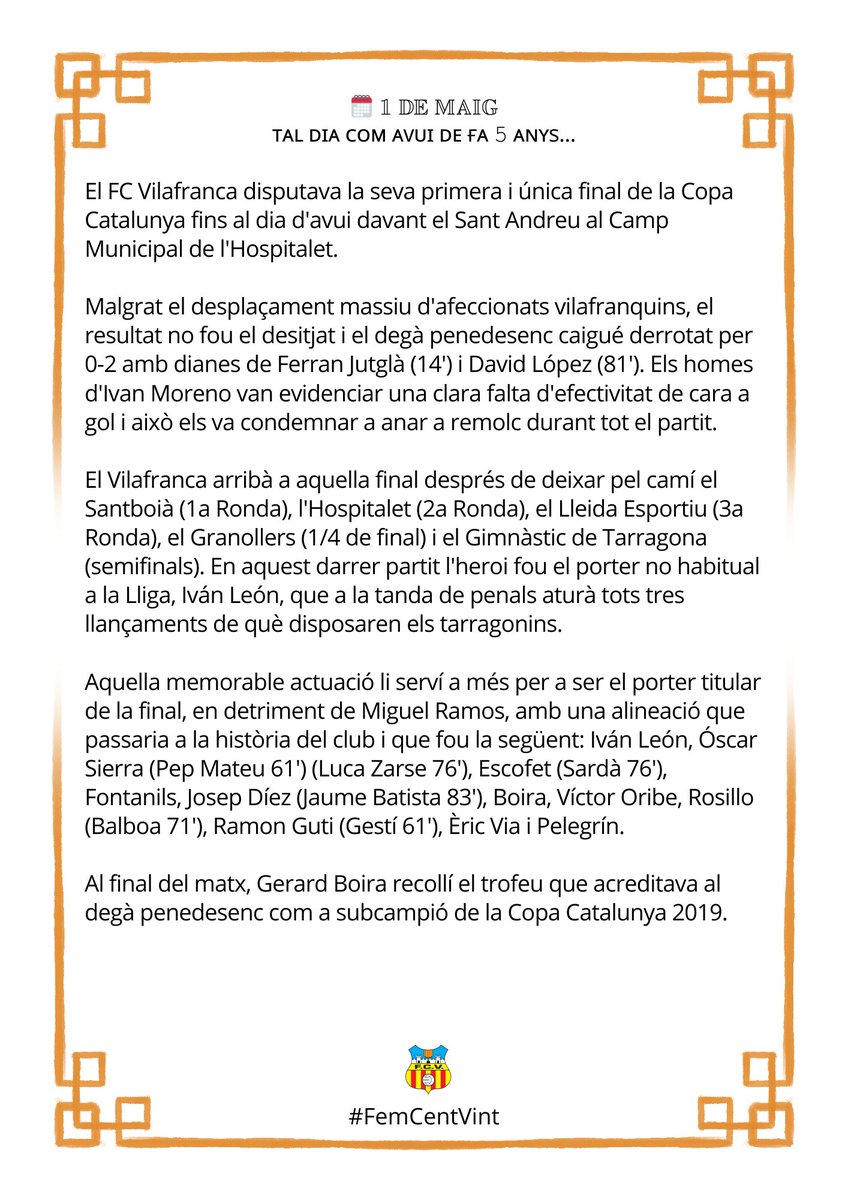 1 DE MAIG
TAL DIA COM AVUI DE FA 5 ANYS...

El FC Vilafranca disputava la seva primera i única final de la Copa Catalunya fins al dia d'avui davant el Sant Andreu al Camp Municipal de l'Hospitalet.

Malgrat el desplaçament massiu d'afeccionats vilafranquins, el resultat no fou el desitjat i el degà penedesenc caigué derrotat per 0-2 amb dianes de Ferran Jutglà (14') i David López (81'). Els homes d'Ivan Moreno van evidenciar una clara falta d'efectivitat de cara a gol i això els va condemnar a anar a remolc durant tot el partit.

El Vilafranca arribà a aquella final després de deixar pel camí el Santboià (1a Ronda), l'Hospitalet (2a Ronda), el Lleida Esportiu (3a Ronda), el Granollers (1/4 de final) i el Gimnàstic de Tarragona (semifinals). En aquest darrer partit l'heroi fou el porter no habitual a la Lliga, Iván León, que a la tanda de penals aturà tots tres llançaments de què disposaren els tarragonins.

Aquella memorable actuació li serví a més per a ser el porter titular de la final, en detriment de Miguel Ramos, amb una alineació que passaria a la història del club i que fou la següent: Iván León, Óscar Sierra (Pep Mateu 61') (Luca Zarse 76'), Escofet (Sardà 76'), Fontanils, Josep Díez (Jaume Batista 83'), Boira, Víctor Oribe, Rosillo (Balboa 71'), Ramon Guti (Gestí 61'), Èric Via i Pelegrín.

Al final del matx, Gerard Boira recollí el trofeu que acreditava al degà penedesenc com a subcampió de la Copa Catalunya 2019.

F.C.V.

#FemCentVint